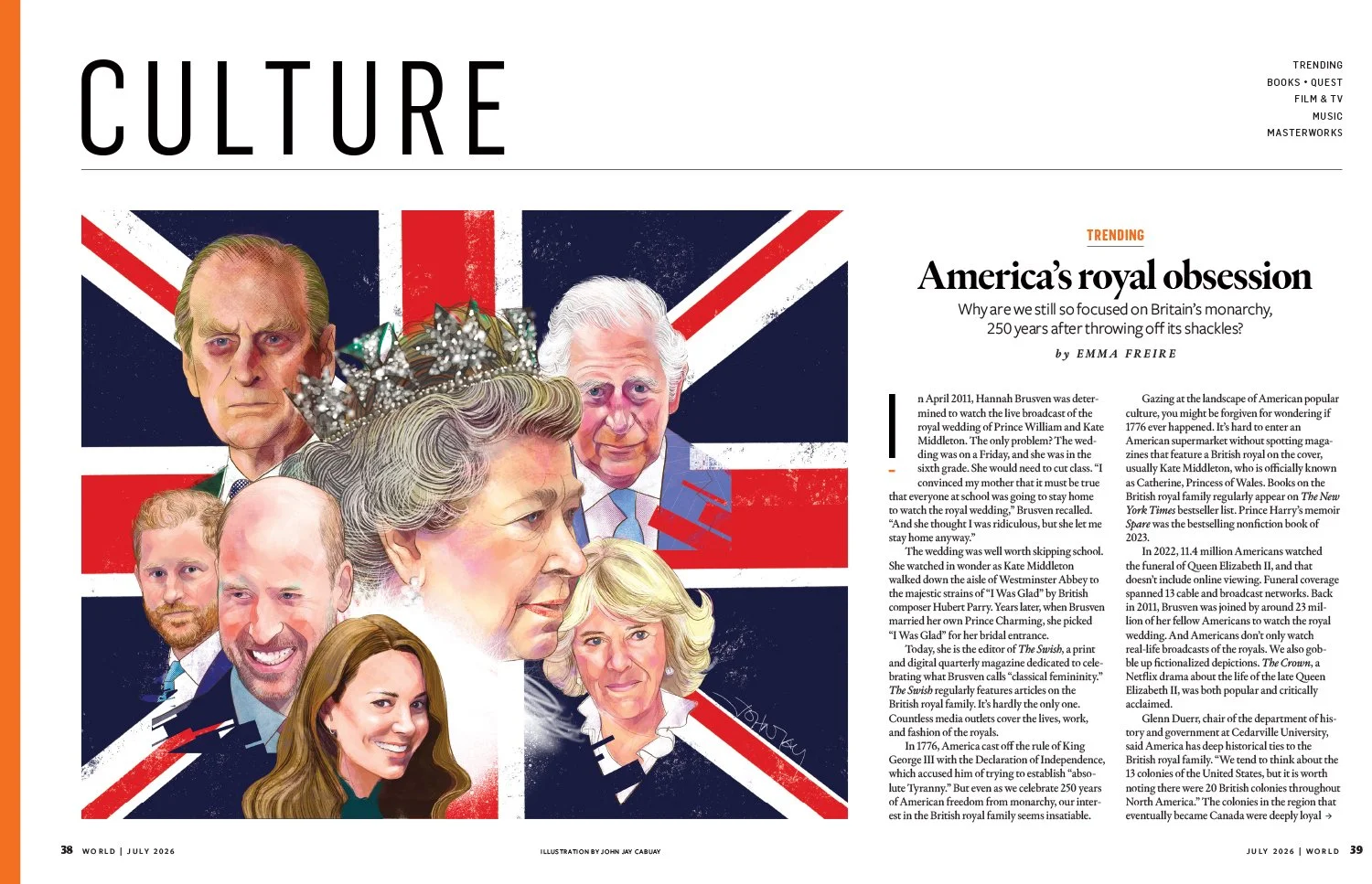 CULTURE

TRENDING
BOOKS • QUEST
FILM & TV
MUSIC
MASTERWORKS

TRENDING

America's royal obsession

Why are we still so focused on Britain's monarchy, 250 years after throwing off its shackles?

by EMMA FREIRE

In April 2011, Hannah Brusven was determined to watch the live broadcast of the royal wedding of Prince William and Kate Middleton. The only problem? The wedding was on a Friday, and she was in the sixth grade. She would need to cut class. "I convinced my mother that it must be true that everyone at school was going to stay home to watch the royal wedding," Brusven recalled. "And she thought I was ridiculous, but she let me stay home anyway."

The wedding was well worth skipping school. She watched in wonder as Kate Middleton walked down the aisle of Westminster Abbey to the majestic strains of "I Was Glad" by British composer Hubert Parry. Years later, when Brusven married her own Prince Charming, she picked "I Was Glad" for her bridal entrance.

Today, she is the editor of The Swish, a print and digital quarterly magazine dedicated to celebrating what Brusven calls "classical femininity." The Swish regularly features articles on the British royal family. It's hardly the only one. Countless media outlets cover the lives, work, and fashion of the royals.

In 1776, America cast off the rule of King George III with the Declaration of Independence, which accused him of trying to establish "absolute Tyranny." But even as we celebrate 250 years of American freedom from monarchy, our interest in the British royal family seems insatiable.

Gazing at the landscape of American popular culture, you might be forgiven for wondering if 1776 ever happened. It's hard to enter an American supermarket without spotting magazines that feature a British royal on the cover, usually Kate Middleton, who is officially known as Catherine, Princess of Wales. Books on the British royal family regularly appear on The New York Times bestseller list. Prince Harry's memoir Spare was the bestselling nonfiction book of 2023.

In 2022, 11.4 million Americans watched the funeral of Queen Elizabeth II, and that doesn't include online viewing. Funeral coverage spanned 13 cable and broadcast networks. Back in 2011, Brusven was joined by around 23 million of her fellow Americans to watch the royal wedding. And Americans don't only watch real-life broadcasts of the royals. We also gobble up fictionalized depictions. The Crown, a Netflix drama about the life of the late Queen Elizabeth II, was both popular and critically acclaimed.

Glenn Duerr, chair of the department of history and government at Cedarville University, said America has deep historical ties to the British royal family. "We tend to think about the 13 colonies of the United States, but it is worth noting there were 20 British colonies throughout North America." The colonies in the region that eventually became Canada were deeply loyal →

38 WORLD | JULY 2026

ILLUSTRATION BY JOHN JAY CABUAY

JULY 2026 | WORLD 39